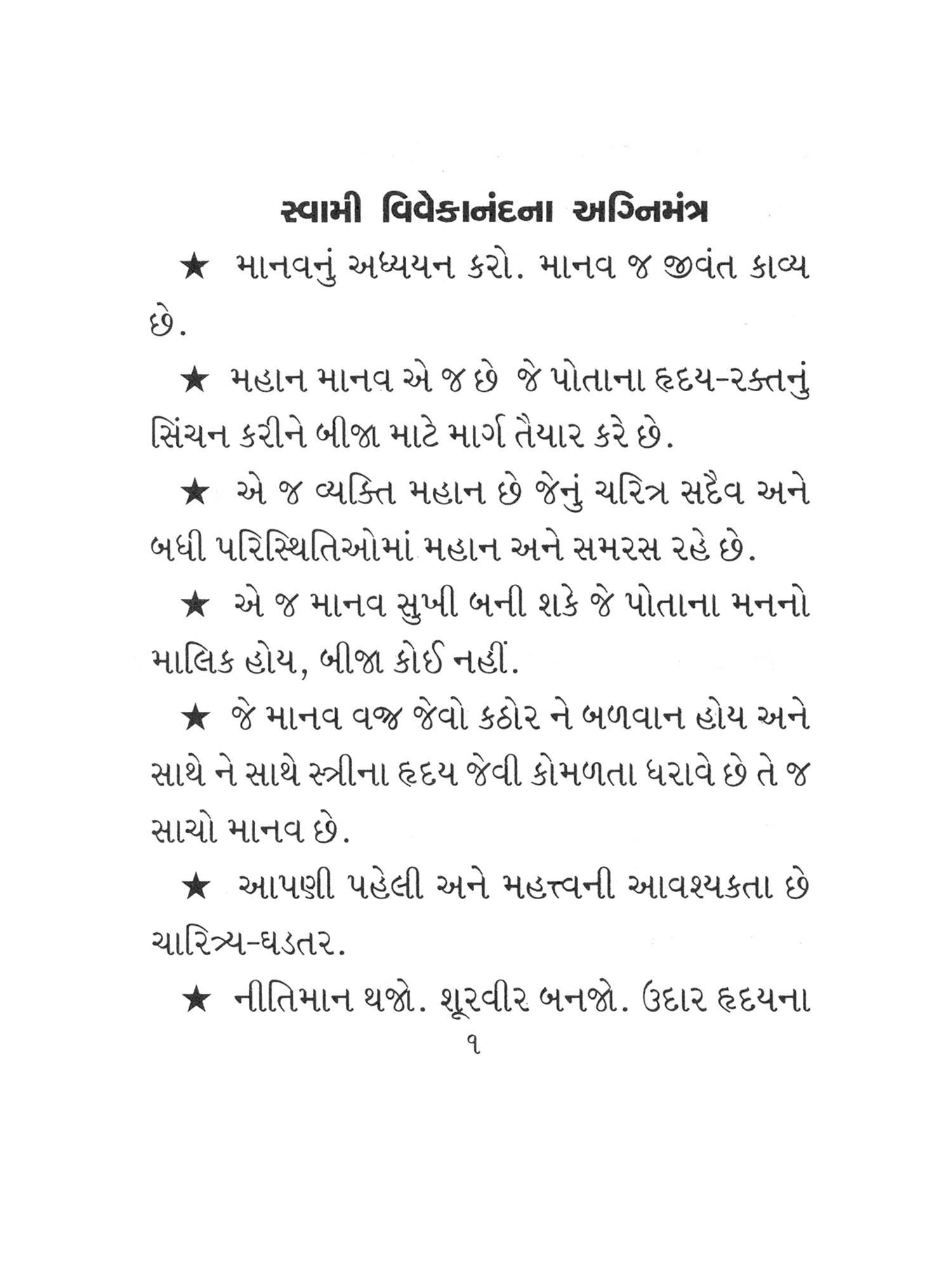 સ્વામી વિવેકાનંદના અગ્નિમંત્ર

★ માનવનું અધ્યયન કરો. માનવ જ જીવંત કાવ્ય છે.

★ મહાન માનવ એ જ છે જે પોતાના હૃદય-રક્તનું સિંચન કરીને બીજા માટે માર્ગ તૈયાર કરે છે.

★ એ જ વ્યક્તિ મહાન છે જેનું ચરિત્ર સદૈવ અને બધી પરિસ્થિતિઓમાં મહાન અને સમરસ રહે છે.

★ એ જ માનવ સુખી બની શકે જે પોતાના મનનો માલિક હોય, બીજા કોઈ નહીં.

★ જે માનવ વજ્ર જેવો કઠોર ને બળવાન હોય અને સાથે ને સાથે સ્ત્રીના હૃદય જેવી કોમળતા ધરાવે છે તે જ સાચો માનવ છે.

★ આપણી પહેલી અને મહત્ત્વની આવશ્યકતા છે ચારિત્ર્ય-ઘડતર.

★ નીતિમાન થજો. શૂરવીર બનજો. ઉદાર હૃદયના

૧